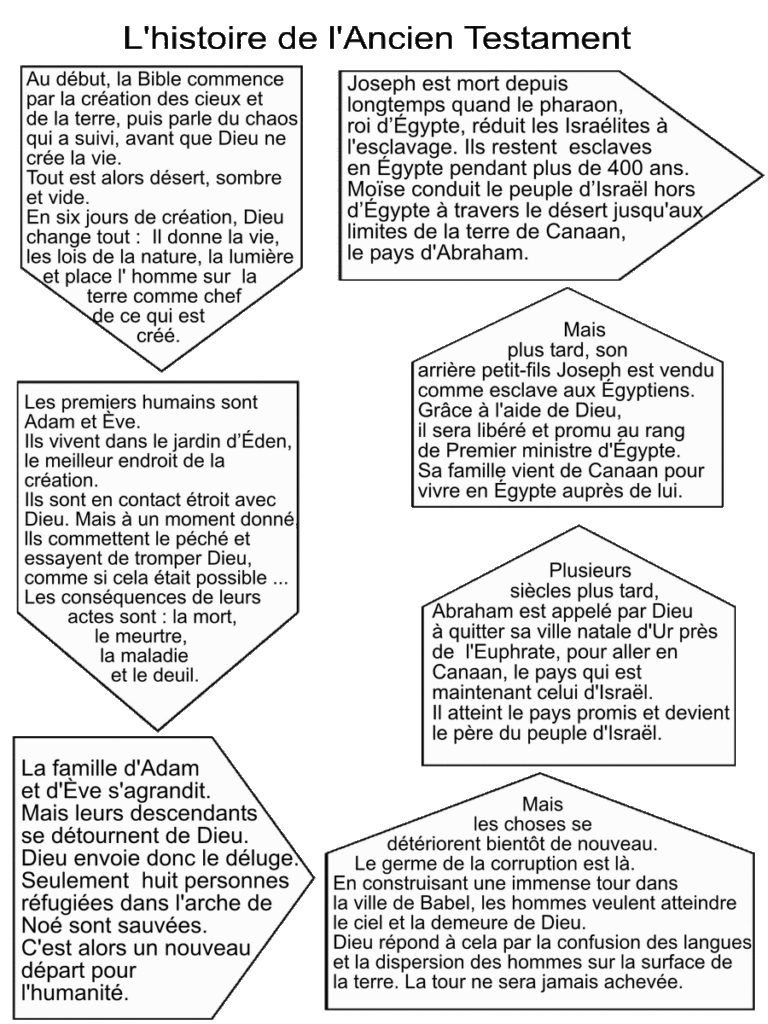 L'histoire de l'Ancien Testament

Au début, la Bible commence par la création des cieux et de la terre, puis parle du chaos qui a suivi, avant que Dieu ne crée la vie.
Tout est alors désert, sombre et vide.
En six jours de création, Dieu change tout : Il donne la vie, les lois de la nature, la lumière et place l' homme sur la terre comme chef de ce qui est créé.

Les premiers humains sont Adam et Ève.
Ils vivent dans le jardin d'Éden, le meilleur endroit de la création.
Ils sont en contact étroit avec Dieu. Mais à un moment donné, Ils commettent le péché et essayent de tromper Dieu, comme si cela était possible ...
Les conséquences de leurs actes sont : la mort, le meurtre, la maladie et le deuil.

La famille d'Adam et d'Ève s'agrandit.
Mais leurs descendants se détournent de Dieu.
Dieu envoie donc le déluge.
Seulement huit personnes réfugiées dans l'arche de Noé sont sauvées.
C'est alors un nouveau départ pour l'humanité.

Joseph est mort depuis longtemps quand le pharaon, roi d'Égypte, réduit les Israélites à l'esclavage. Ils restent esclaves en Égypte pendant plus de 400 ans.
Moïse conduit le peuple d'Israël hors d'Égypte à travers le désert jusqu'aux limites de la terre de Canaan, le pays d'Abraham.

Mais plus tard, son arrière petit-fils Joseph est vendu comme esclave aux Égyptiens.
Grâce à l'aide de Dieu, il sera libéré et promu au rang de Premier ministre d'Égypte.
Sa famille vient de Canaan pour vivre en Égypte auprès de lui.

Plusieurs siècles plus tard, Abraham est appelé par Dieu à quitter sa ville natale d'Ur près de l'Euphrate, pour aller en Canaan, le pays qui est maintenant celui d'Israël.
Il atteint le pays promis et devient le père du peuple d'Israël.

Mais les choses se détériorent bientôt de nouveau.
Le germe de la corruption est là.
En construisant une immense tour dans la ville de Babel, les hommes veulent atteindre le ciel et la demeure de Dieu.
Dieu répond à cela par la confusion des langues et la dispersion des hommes sur la surface de la terre. La tour ne sera jamais achevée.